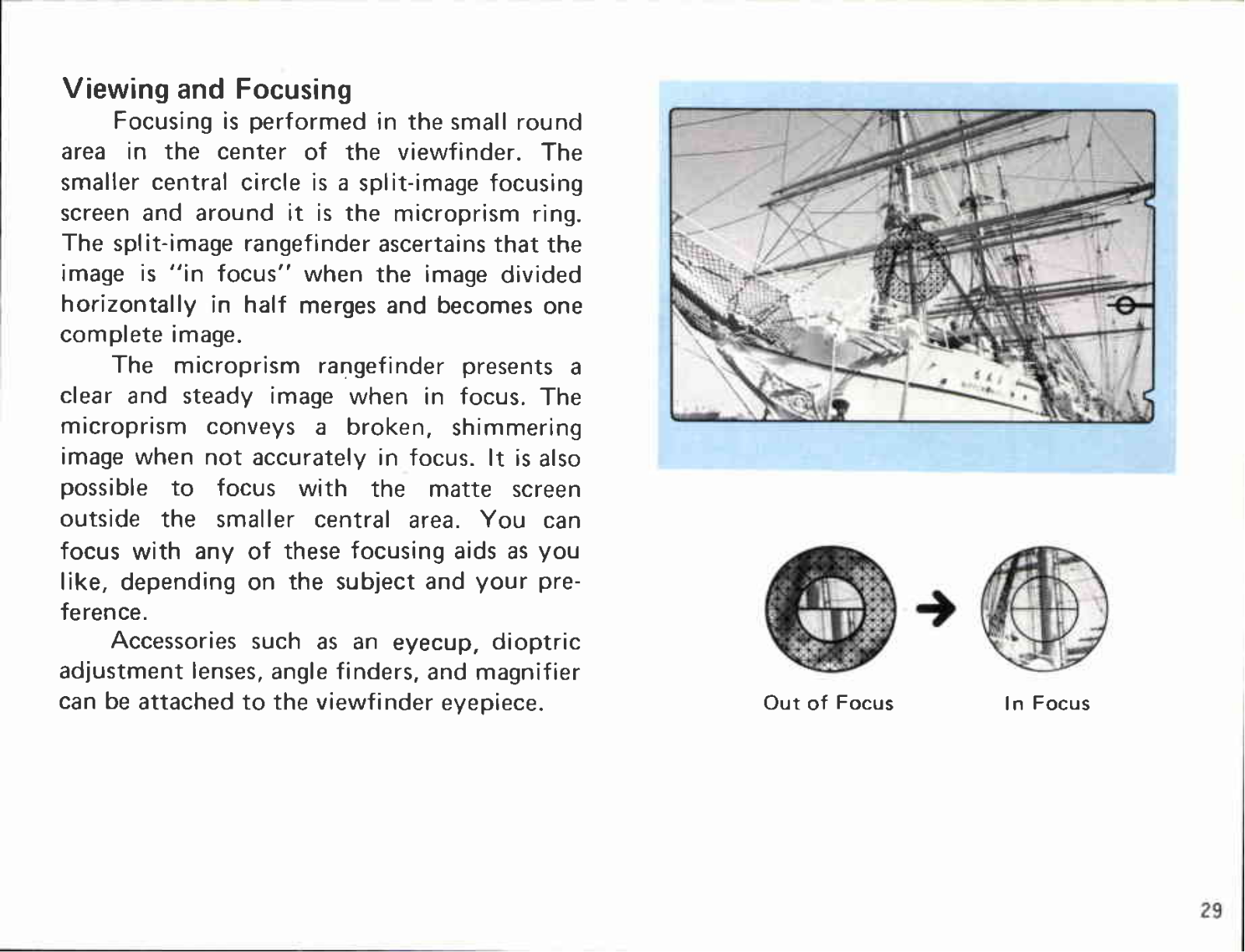 Viewing and Focusing

Focusing is performed in the small round area in the center of the viewfinder. The smaller central circle is a split-image focusing screen and around it is the microprism ring. The split-image rangefinder ascertains that the image is "in focus" when the image divided horizontally in half merges and becomes one complete image.

The microprism rangefinder presents a clear and steady image when in focus. The microprism conveys a broken, shimmering image when not accurately in focus. It is also possible to focus with the matte screen outside the smaller central area. You can focus with any of these focusing aids as you like, depending on the subject and your preference.

Accessories such as an eyecup, dioptric adjustment lenses, angle finders, and magnifier can be attached to the viewfinder eyepiece.

Out of Focus

In Focus

29